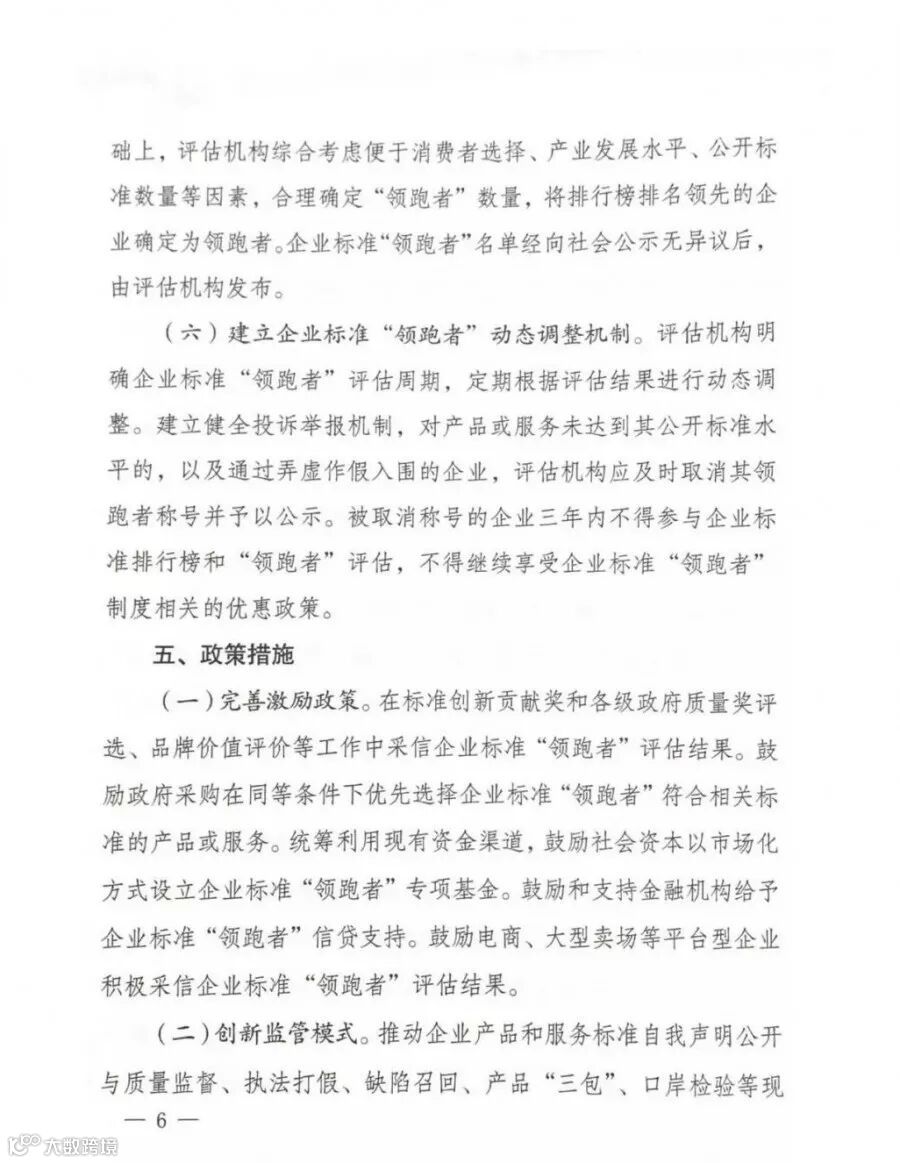 础上，评估机构综合考虑便于消费者选择、产业发展水平、公开标准数量等因素，合理确定“领跑者”数量，将排行榜排名领先的企业确定为领跑者。企业标准“领跑者”名单经向社会公示无异议后，由评估机构发布。

（六）建立企业标准“领跑者”动态调整机制。评估机构明确企业标准“领跑者”评估周期，定期根据评估结果进行动态调整。建立健全投诉举报机制，对产品或服务未达到其公开标准水平的，以及通过弄虚作假入围的企业，评估机构应及时取消其领跑者称号并予以公示。被取消称号的企业三年内不得参与企业标准排行榜和“领跑者”评估，不得继续享受企业标准“领跑者”制度相关的优惠政策。

五、政策措施

（一）完善激励政策。在标准创新贡献奖和各级政府质量奖评选、品牌价值评价等工作中采信企业标准“领跑者”评估结果。鼓励政府采购在同等条件下优先选择企业标准“领跑者”符合相关标准的产品或服务。统筹利用现有资金渠道，鼓励社会资本以市场化方式设立企业标准“领跑者”专项基金。鼓励和支持金融机构给予企业标准“领跑者”信贷支持。鼓励电商、大型卖场等平台型企业积极采信企业标准“领跑者”评估结果。

（二）创新监管模式。推动企业产品和服务标准自我声明公开与质量监督、执法打假、缺陷召回、产品“三包”、口岸检验等现

— 6 —

大数跨境